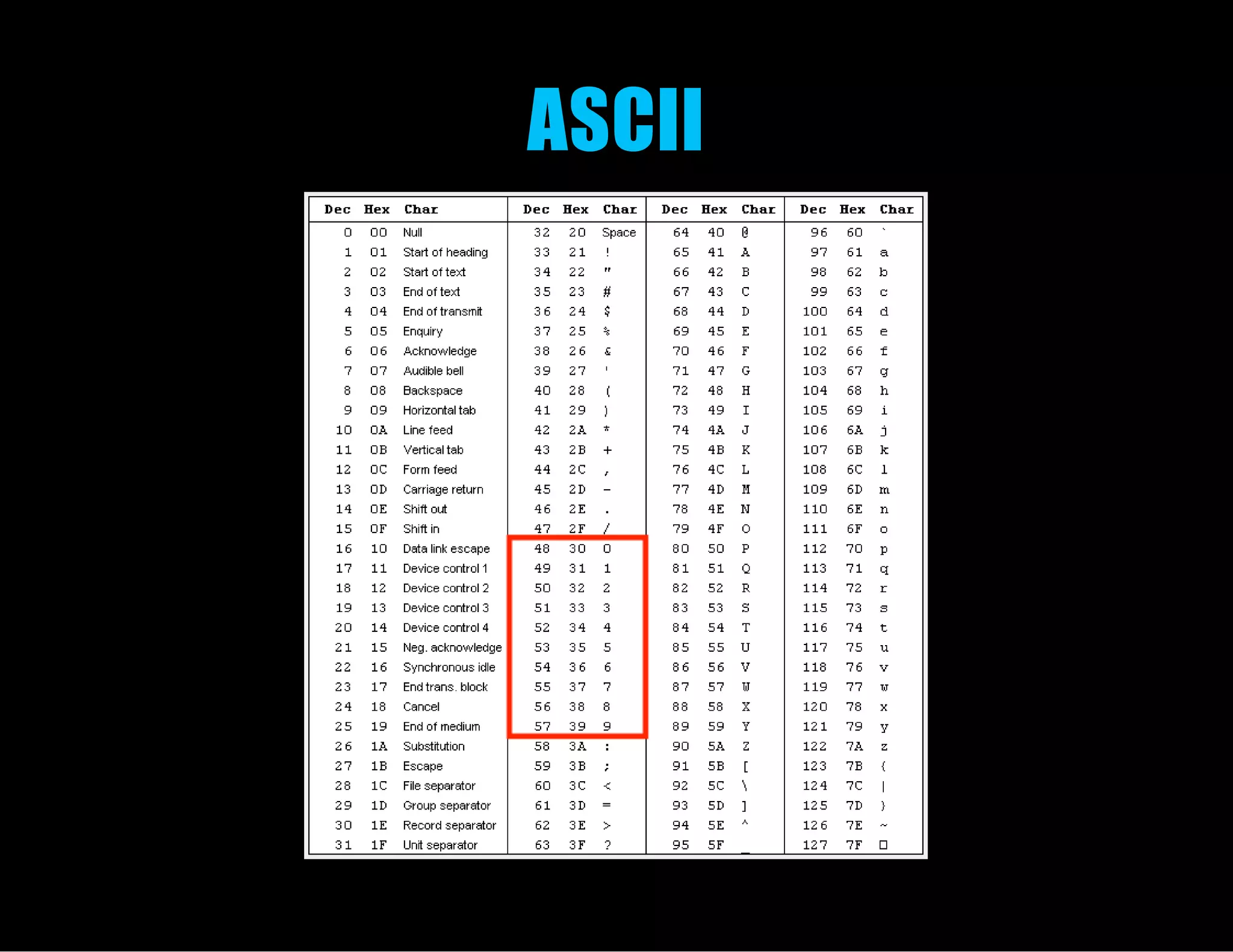 ASCII

| Dec | Hex | Char | Dec | Hex | Char | Dec | Hex | Char | Dec | Hex | Char |
|---|---|---|---|---|---|---|---|---|---|---|---|
| 0 | 00 | Null | 32 | 20 | Space | 64 | 40 | @ | 96 | 60 | ` |
| 1 | 01 | Start of heading | 33 | 21 | ! | 65 | 41 | A | 97 | 61 | a |
| 2 | 02 | Start of text | 34 | 22 | " | 66 | 42 | B | 98 | 62 | b |
| 3 | 03 | End of text | 35 | 23 | # | 67 | 43 | C | 99 | 63 | c |
| 4 | 04 | End of transmit | 36 | 24 | $ | 68 | 44 | D | 100 | 64 | d |
| 5 | 05 | Enquiry | 37 | 25 | % | 69 | 45 | E | 101 | 65 | e |
| 6 | 06 | Acknowledge | 38 | 26 | & | 70 | 46 | F | 102 | 66 | f |
| 7 | 07 | Audible bell | 39 | 27 | ' | 71 | 47 | G | 103 | 67 | g |
| 8 | 08 | Backspace | 40 | 28 | ( | 72 | 48 | H | 104 | 68 | h |
| 9 | 09 | Horizontal tab | 41 | 29 | ) | 73 | 49 | I | 105 | 69 | i |
| 10 | 0A | Line feed | 42 | 2A | * | 74 | 4A | J | 106 | 6A | j |
| 11 | 0B | Vertical tab | 43 | 2B | + | 75 | 4B | K | 107 | 6B | k |
| 12 | 0C | Form feed | 44 | 2C | , | 76 | 4C | L | 108 | 6C | l |
| 13 | 0D | Carriage return | 45 | 2D | - | 77 | 4D | M | 109 | 6D | m |
| 14 | 0E | Shift out | 46 | 2E | . | 78 | 4E | N | 110 | 6E | n |
| 15 | 0F | Shift in | 47 | 2F | / | 79 | 4F | O | 111 | 6F | o |
| 16 | 10 | Data link escape | 48 | 30 | 0 | 80 | 50 | P | 112 | 70 | p |
| 17 | 11 | Device control 1 | 49 | 31 | 1 | 81 | 51 | Q | 113 | 71 | q |
| 18 | 12 | Device control 2 | 50 | 32 | 2 | 82 | 52 | R | 114 | 72 | r |
| 19 | 13 | Device control 3 | 51 | 33 | 3 | 83 | 53 | S | 115 | 73 | s |
| 20 | 14 | Device control 4 | 52 | 34 | 4 | 84 | 54 | T | 116 | 74 | t |
| 21 | 15 | Neg. acknowledge | 53 | 35 | 5 | 85 | 55 | U | 117 | 75 | u |
| 22 | 16 | Synchronous idle | 54 | 36 | 6 | 86 | 56 | V | 118 | 76 | v |
| 23 | 17 | End trans. block | 55 | 37 | 7 | 87 | 57 | W | 119 | 77 | w |
| 24 | 18 | Cancel | 56 | 38 | 8 | 88 | 58 | X | 120 | 78 | x |
| 25 | 19 | End of medium | 57 | 39 | 9 | 89 | 59 | Y | 121 | 79 | y |
| 26 | 1A | Substitution | 58 | 3A | : | 90 | 5A | Z | 122 | 7A | z |
| 27 | 1B | Escape | 59 | 3B | ; | 91 | 5B | [ | 123 | 7B | { |
| 28 | 1C | File separator | 60 | 3C | < | 92 | 5C | \ | 124 | 7C | \| |
| 29 | 1D | Group separator | 61 | 3D | = | 93 | 5D | ] | 125 | 7D | } |
| 30 | 1E | Record separator | 62 | 3E | > | 94 | 5E | ^ | 126 | 7E | ~ |
| 31 | 1F | Unit separator | 63 | 3F | ? | 95 | 5F | _ | 127 | 7F | □ |